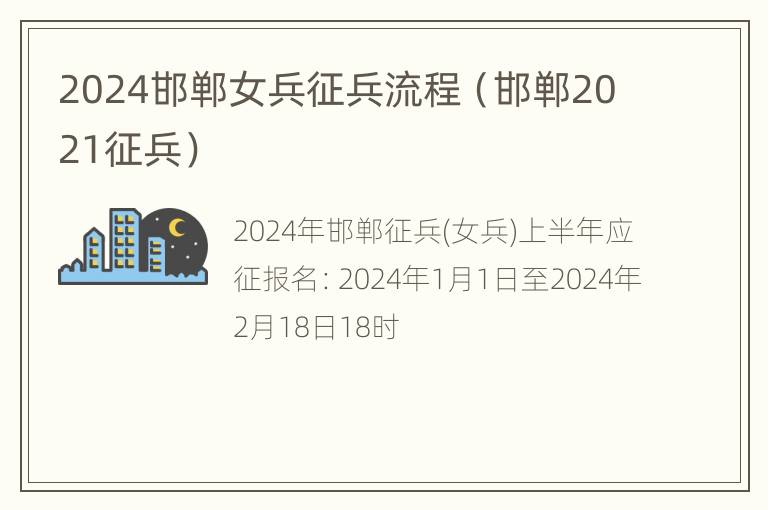 2024邯郸女兵征兵流程（邯郸2021征兵）

2024年邯郸征兵(女兵)上半年应征报名: 2024年1月1日至2024年2月18日18时